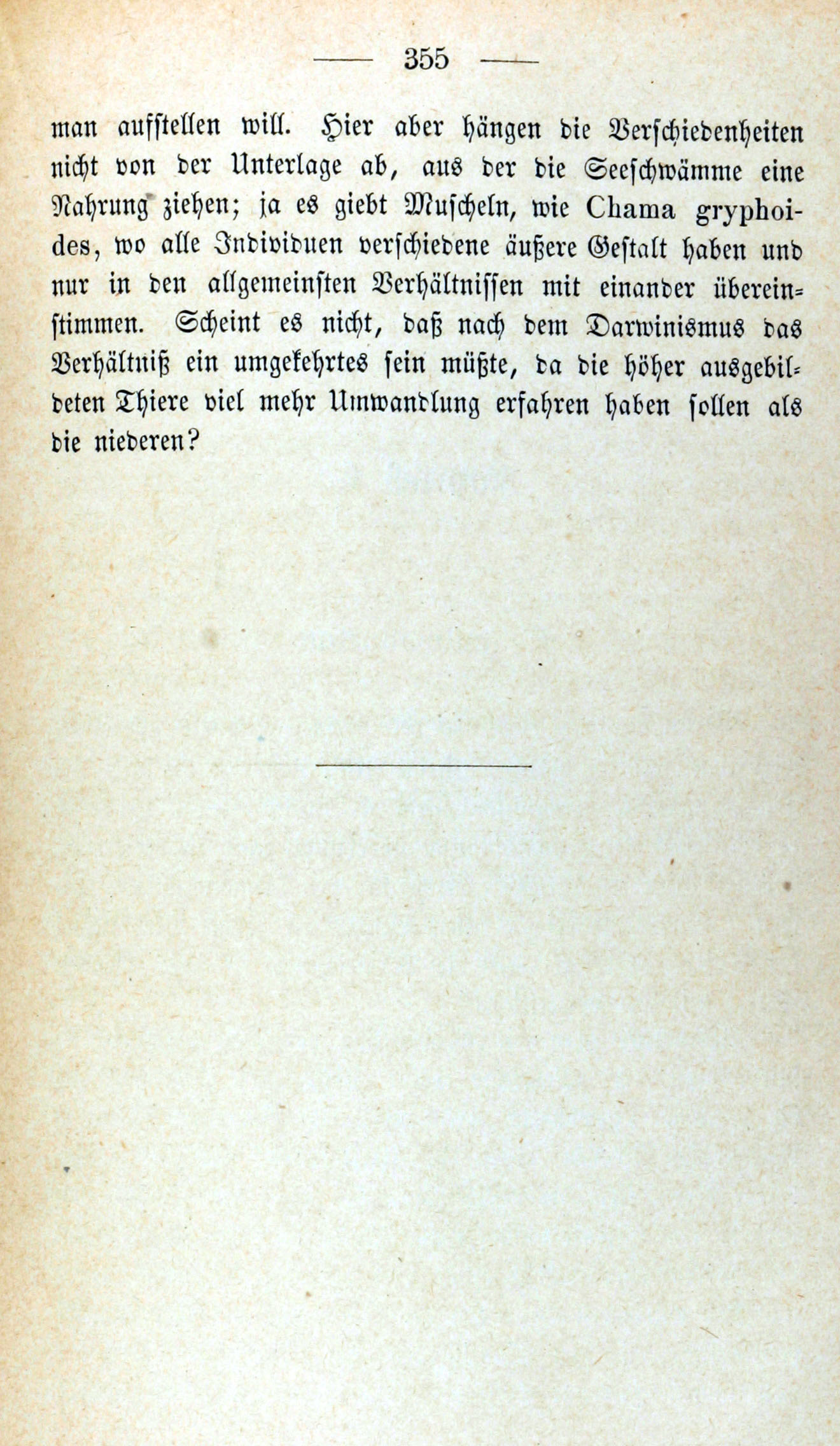 — 355 —

man aufstellen will. Hier aber hängen die Verschiedenheiten nicht von der Unterlage ab, aus der die Seeschwämme eine Nahrung ziehen; ja es giebt Muscheln, wie Chama gryphoides, wo alle Individuen verschiedene äußere Gestalt haben und nur in den allgemeinsten Verhältnissen mit einander übereinstimmen. Scheint es nicht, daß nach dem Darwinismus das Verhältniß ein umgekehrtes sein müßte, da die höher ausgebildeten Thiere viel mehr Umwandlung erfahren haben sollen als die niederen?